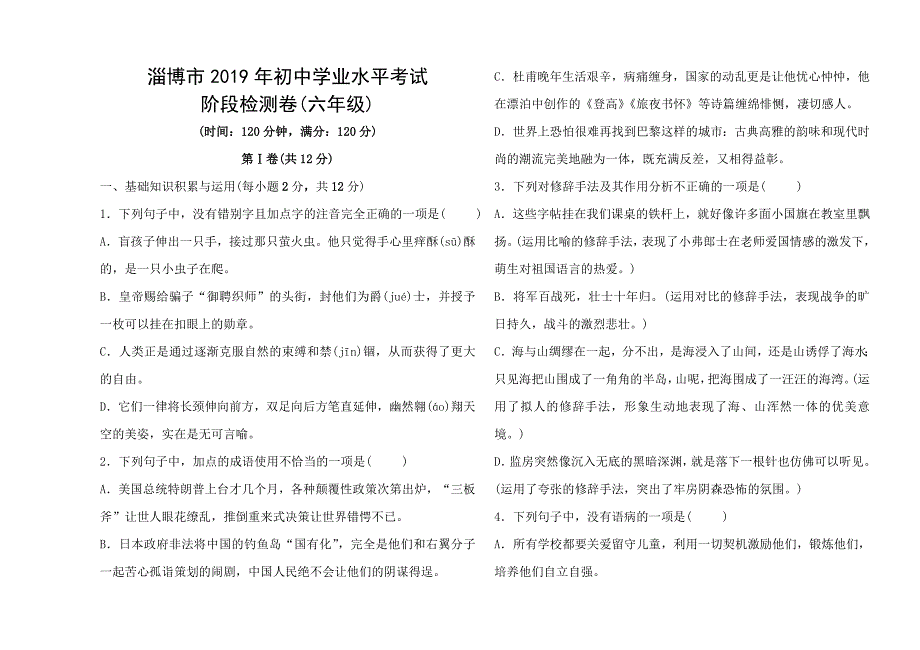 淄博市 2019 年初中学业水平考试
阶段检测卷(六年级)

(时间：120 分钟，满分：120 分)

第Ⅰ卷(共 12 分)

一、基础知识积累与运用(每小题 2 分，共 12 分)

1．下列句子中，没有错别字且加点字的注音完全正确的一项是(　　)

A．盲孩子伸出一只手，接过那只萤火虫。他只觉得手心里痒酥(sū)酥的，是一只小虫子在爬。

B．皇帝赐给骗子“御聘织师”的头衔，封他们为爵(jué)士，并授予一枚可以挂在扣眼上的勋章。

C．人类正是通过逐渐克服自然的束缚和禁(jīn)锢，从而获得了更大的自由。

D．它们一律将长颈伸向前方，双足向后方笔直延伸，幽然翱(áo)翔天空的美姿，实在是无可言喻。

2．下列句子中，加点的成语使用不恰当的一项是(　　)

A．美国总统特朗普上台才几个月，各种颠覆性政策次第出炉，“三板斧”让世人眼花缭乱，推倒重来式决策让世界错愕不已。

B．日本政府非法将中国的钓鱼岛“国有化”，完全是他们和右翼分子一起苦心孤诣策划的闹剧，中国人民绝不会让他们的阴谋得逞。

C．杜甫晚年生活艰辛，病痛缠身，国家的动乱更是让他忧心忡忡，他在漂泊中创作的《登高》《旅夜书怀》等诗篇缠绵悱恻，凄切感人。

D．世界上恐怕很难再找到巴黎这样的城市：古典高雅的韵味和现代时尚的潮流完美地融为一体，既充满反差，又相得益彰。

3．下列对修辞手法及其作用分析不正确的一项是(　　)

A．这些字帖挂在我们课桌的铁杆上，就好像许多面小国旗在教室里飘扬。(运用比喻的修辞手法，表现了小弗郎士在老师爱国情感的激发下，萌生对祖国语言的热爱。)

B．将军百战死，壮士十年归。(运用对比的修辞手法，表现战争的旷日持久，战斗的激烈悲壮。)

C．海与山绸缪在一起，分不出，是海浸入了山间，还是山诱俘了海水只见海把山围成了一角角的半岛，山呢，把海围成了一汪汪的海湾。(运用了拟人的修辞手法，形象生动地表现了海、山浑然一体的优美意境。)

D．监房突然像沉入无底的黑暗深渊，就是落下一根针也仿佛可以听见。(运用了夸张的修辞手法，突出了牢房阴森恐怖的氛围。)

4．下列句子中，没有语病的一项是(　　)

A．所有学校都要关爱留守儿童，利用一切契机激励他们，锻炼他们，培养他们自立自强。